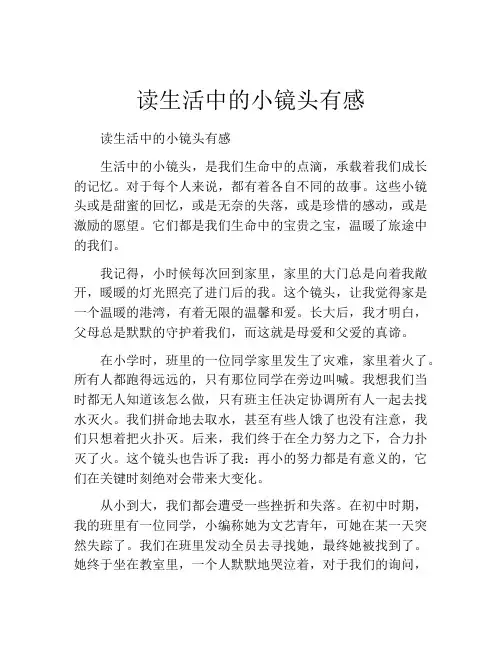 读生活中的小镜头有感

读生活中的小镜头有感

生活中的小镜头，是我们生命中的点滴，承载着我们成长的记忆。对于每个人来说，都有着各自不同的故事。这些小镜头或是甜蜜的回忆，或是无奈的失落，或是珍惜的感动，或是激励的愿望。它们都是我们生命中的宝贵之宝，温暖了旅途中的我们。

我记得，小时候每次回到家里，家里的大门总是向着我敞开，暖暖的灯光照亮了进门后的我。这个镜头，让我觉得家是一个温暖的港湾，有着无限的温馨和爱。长大后，我才明白，父母总是默默的守护着我们，而这就是母爱和父爱的真谛。

在小学时，班里的一位同学家里发生了灾难，家里着火了。所有人都跑得远远的，只有那位同学在旁边叫喊。我想我们当时都无人知道该怎么做，只有班主任决定协调所有人一起去找水灭火。我们拼命地去取水，甚至有些人饿了也没有注意，我们只想着把火扑灭。后来，我们终于在全力努力之下，合力扑灭了火。这个镜头也告诉了我：再小的努力都是有意义的，它们在关键时刻绝对会带来大变化。

从小到大，我们都会遭受一些挫折和失落。在初中时期，我的班里有一位同学，小编称她为文艺青年，可她在某一天突然失踪了。我们在班里发动全员去寻找她，最终她被找到了。她终于坐在教室里，一个人默默地哭泣着，对于我们的询问，